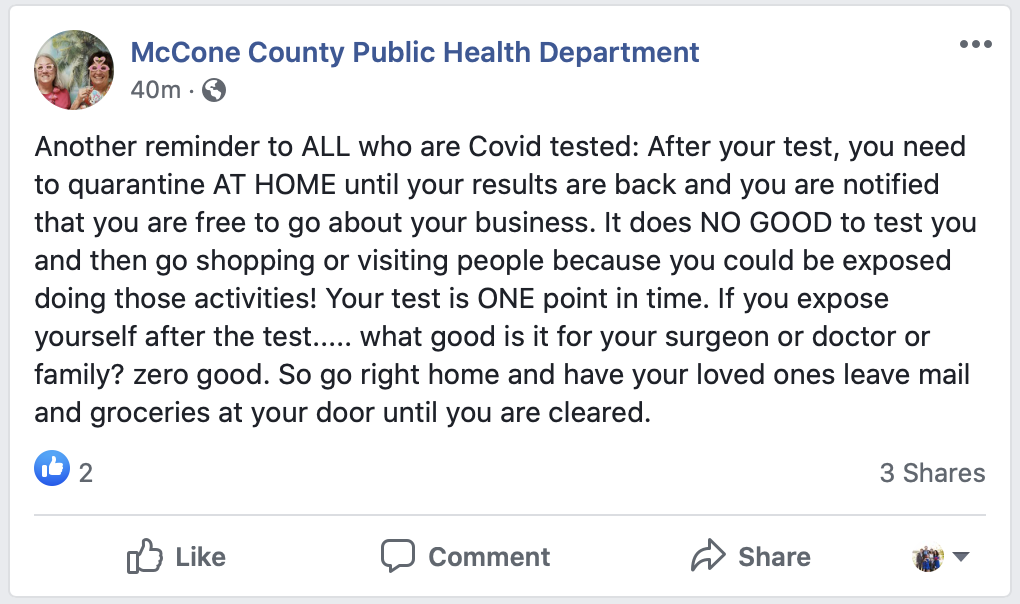 McCone County Public Health Department
40m ·

Another reminder to ALL who are Covid tested: After your test, you need to quarantine AT HOME until your results are back and you are notified that you are free to go about your business. It does NO GOOD to test you and then go shopping or visiting people because you could be exposed doing those activities! Your test is ONE point in time. If you expose yourself after the test..... what good is it for your surgeon or doctor or family? zero good. So go right home and have your loved ones leave mail and groceries at your door until you are cleared.

2
3 Shares

Like
Comment
Share